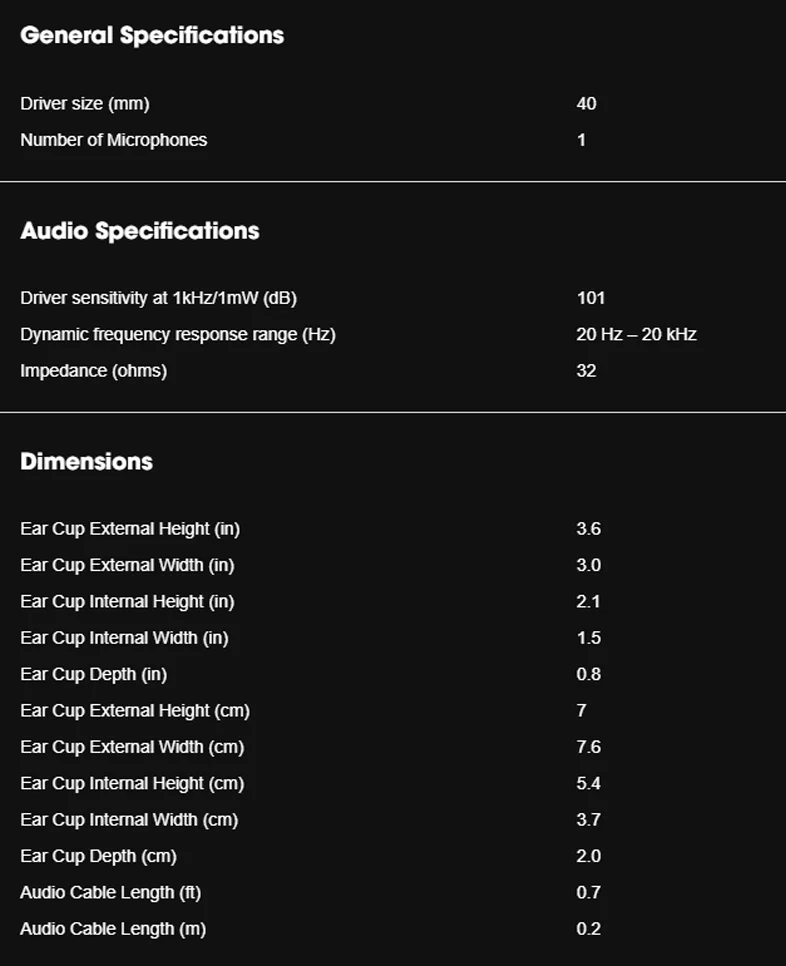 General Specifications

| | |
|---|---|
| Driver size (mm) | 40 |
| Number of Microphones | 1 |

Audio Specifications

| | |
|---|---|
| Driver sensitivity at 1kHz/1mW (dB) | 101 |
| Dynamic frequency response range (Hz) | 20 Hz – 20 kHz |
| Impedance (ohms) | 32 |

Dimensions

| | |
|---|---|
| Ear Cup External Height (in) | 3.6 |
| Ear Cup External Width (in) | 3.0 |
| Ear Cup Internal Height (in) | 2.1 |
| Ear Cup Internal Width (in) | 1.5 |
| Ear Cup Depth (in) | 0.8 |
| Ear Cup External Height (cm) | 7 |
| Ear Cup External Width (cm) | 7.6 |
| Ear Cup Internal Height (cm) | 5.4 |
| Ear Cup Internal Width (cm) | 3.7 |
| Ear Cup Depth (cm) | 2.0 |
| Audio Cable Length (ft) | 0.7 |
| Audio Cable Length (m) | 0.2 |